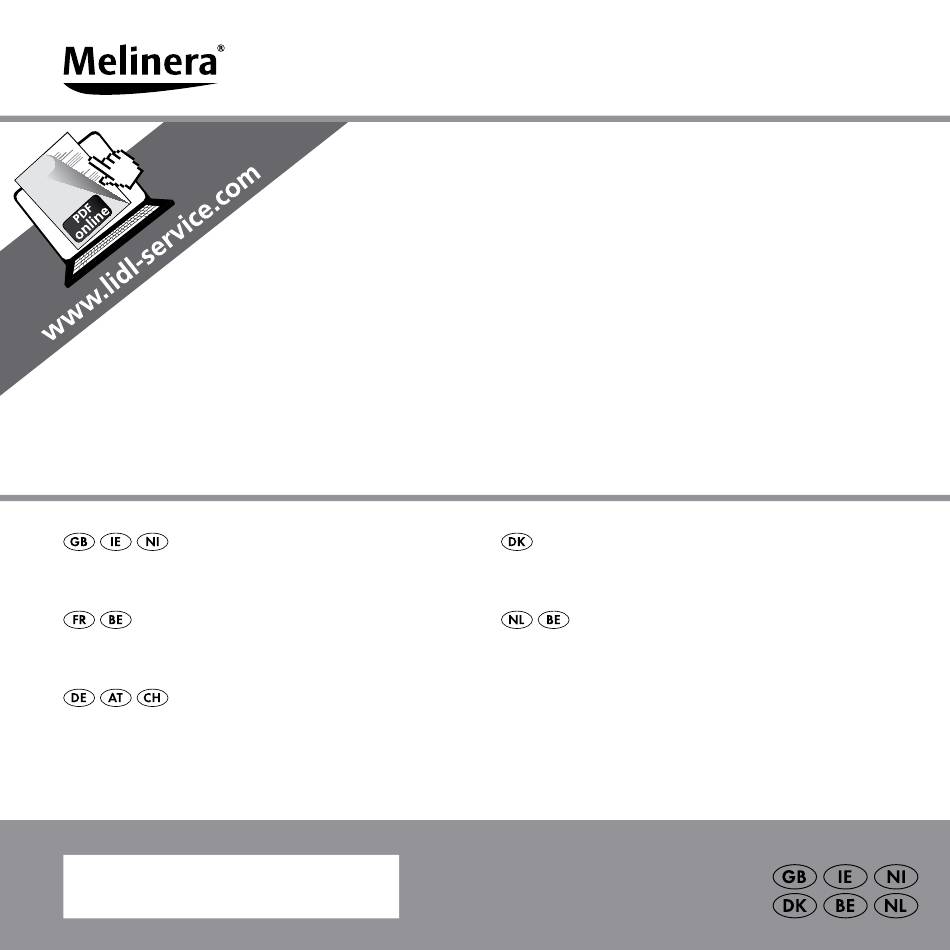 Melinera®

PDF online

www.lidl-service.com

GB IE NI

FR BE

DE AT CH

DK

NL BE

GB IE NI
DK BE NL